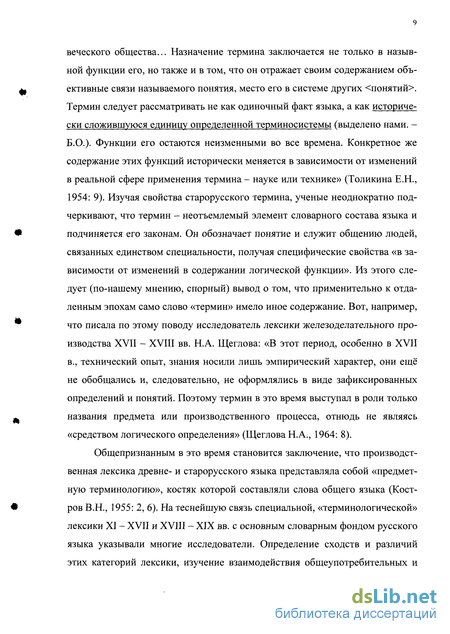 9

веческого общества… Назначение термина заключается не только в назывной функции его, но также и в том, что он отражает своим содержанием объективные связи называемого понятия, место его в системе других <понятий>. Термин следует рассматривать не как одиночный факт языка, а как исторически сложившуюся единицу определенной терминосистемы (выделено нами. – Б.О.). Функции его остаются неизменными во все времена. Конкретное же содержание этих функций исторически меняется в зависимости от изменений в реальной сфере применения термина – науке или технике» (Толикина Е.Н., 1954: 9). Изучая свойства старорусского термина, ученые неоднократно подчеркивают, что термин – неотъемлемый элемент словарного состава языка и подчиняется его законам. Он обозначает понятие и служит общению людей, связанных единством специальности, получая специфические свойства «в зависимости от изменений в содержании логической функции». Из этого следует (по-нашему мнению, спорный) вывод о том, что применительно к отдаленным эпохам само слово «термин» имело иное содержание. Вот, например, что писала по этому поводу исследователь лексики железоделательного производства XVII – XVIII вв. Н.А. Щеглова: «В этот период, особенно в XVII в., технический опыт, знания носили лишь эмпирический характер, они ещё не обобщались и, следовательно, не оформлялись в виде зафиксированных определений и понятий. Поэтому термин в это время выступал в роли только названия предмета или производственного процесса, отнюдь не являясь «средством логического определения» (Щеглова Н.А., 1964: 8).

Общепризнанным в это время становится заключение, что производственная лексика древне- и старорусского языка представляла собой «предметную терминологию», костяк которой составляли слова общего языка (Костров В.Н., 1955: 2, 6). На теснейшую связь специальной, «терминологической» лексики XI – XVII и XVIII – XIX вв. с основным словарным фондом русского языка указывали многие исследователи. Определение сходств и различий этих категорий лексики, изучение взаимодействия общеупотребительных и

dsLib.net
библиотека диссертаций